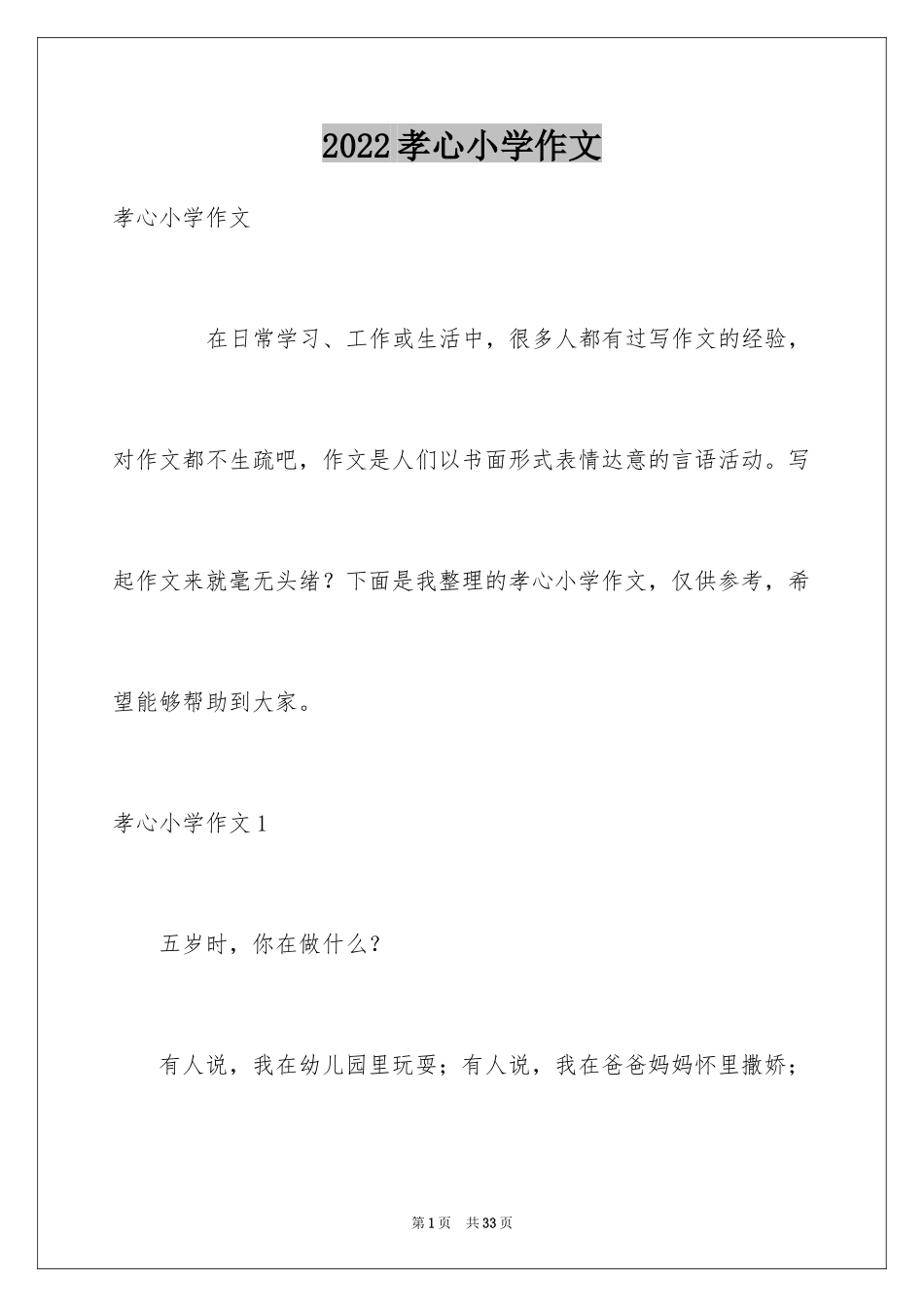 2022孝心小学作文

孝心小学作文

在日常学习、工作或生活中，很多人都有过写作文的经验，对作文都不生疏吧，作文是人们以书面形式表情达意的言语活动。写起作文来就毫无头绪？下面是我整理的孝心小学作文，仅供参考，希望能够帮助到大家。

孝心小学作文1

五岁时，你在做什么？

有人说，我在幼儿园里玩耍；有人说，我在爸爸妈妈怀里撒娇；

第1页 共33页